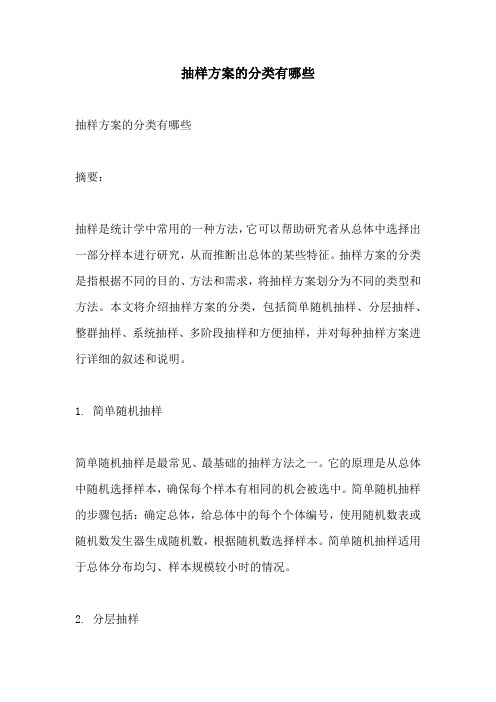 抽样方案的分类有哪些

抽样方案的分类有哪些

摘要：

抽样是统计学中常用的一种方法，它可以帮助研究者从总体中选择出一部分样本进行研究，从而推断出总体的某些特征。抽样方案的分类是指根据不同的目的、方法和需求，将抽样方案划分为不同的类型和方法。本文将介绍抽样方案的分类，包括简单随机抽样、分层抽样、整群抽样、系统抽样、多阶段抽样和方便抽样，并对每种抽样方案进行详细的叙述和说明。

1. 简单随机抽样

简单随机抽样是最常见、最基础的抽样方法之一。它的原理是从总体中随机选择样本，确保每个样本有相同的机会被选中。简单随机抽样的步骤包括：确定总体，给总体中的每个个体编号，使用随机数表或随机数发生器生成随机数，根据随机数选择样本。简单随机抽样适用于总体分布均匀、样本规模较小时的情况。

2. 分层抽样